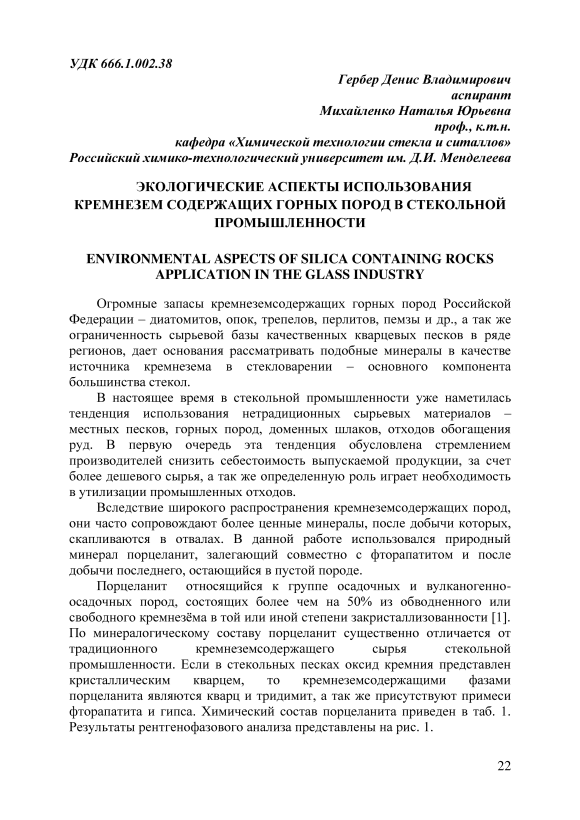 УДК 666.1.002.38

Гербер Денис Владимирович
аспирант
Михайленко Наталья Юрьевна
проф., к.т.н.
кафедра «Химической технологии стекла и ситаллов»
Российский химико-технологический университет им. Д.И. Менделеева

ЭКОЛОГИЧЕСКИЕ АСПЕКТЫ ИСПОЛЬЗОВАНИЯ КРЕМНЕЗЕМ СОДЕРЖАЩИХ ГОРНЫХ ПОРОД В СТЕКОЛЬНОЙ ПРОМЫШЛЕННОСТИ

ENVIRONMENTAL ASPECTS OF SILICA CONTAINING ROCKS APPLICATION IN THE GLASS INDUSTRY

Огромные запасы кремнеземсодержащих горных пород Российской Федерации – диатомитов, опок, трепелов, перлитов, пемзы и др., а так же ограниченность сырьевой базы качественных кварцевых песков в ряде регионов, дает основания рассматривать подобные минералы в качестве источника кремнезема в стекловарении – основного компонента большинства стекол.

В настоящее время в стекольной промышленности уже наметилась тенденция использования нетрадиционных сырьевых материалов – местных песков, горных пород, доменных шлаков, отходов обогащения руд. В первую очередь эта тенденция обусловлена стремлением производителей снизить себестоимость выпускаемой продукции, за счет более дешевого сырья, а так же определенную роль играет необходимость в утилизации промышленных отходов.

Вследствие широкого распространения кремнеземсодержащих пород, они часто сопровождают более ценные минералы, после добычи которых, скапливаются в отвалах. В данной работе использовался природный минерал порцеланит, залегающий совместно с фторапатитом и после добычи последнего, остающийся в пустой породе.

Порцеланит относящийся к группе осадочных и вулканогенно-осадочных пород, состоящих более чем на 50% из обводненного или свободного кремнезёма в той или иной степени закристаллизованности [1]. По минералогическому составу порцеланит существенно отличается от традиционного кремнеземсодержащего сырья стекольной промышленности. Если в стекольных песках оксид кремния представлен кристаллическим кварцем, то кремнеземсодержащими фазами порцеланита являются кварц и тридимит, а так же присутствуют примеси фторапатита и гипса. Химический состав порцеланита приведен в таб. 1. Результаты рентгенофазового анализа представлены на рис. 1.

22